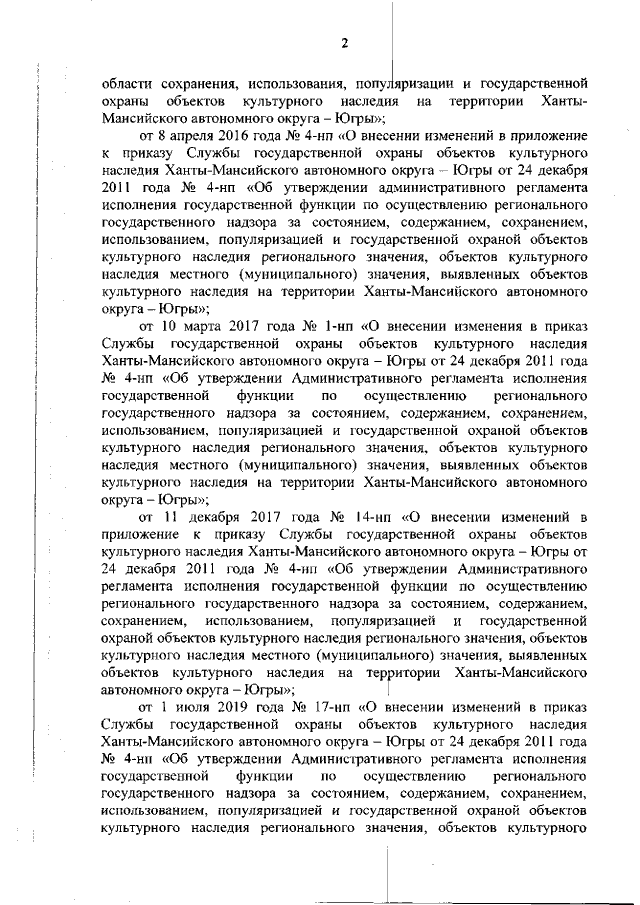 2

области сохранения, использования, популяризации и государственной охраны объектов культурного наследия на территории Ханты-Мансийского автономного округа – Югры»;

от 8 апреля 2016 года № 4-нп «О внесении изменений в приложение к приказу Службы государственной охраны объектов культурного наследия Ханты-Мансийского автономного округа – Югры от 24 декабря 2011 года № 4-нп «Об утверждении административного регламента исполнения государственной функции по осуществлению регионального государственного надзора за состоянием, содержанием, сохранением, использованием, популяризацией и государственной охраной объектов культурного наследия регионального значения, объектов культурного наследия местного (муниципального) значения, выявленных объектов культурного наследия на территории Ханты-Мансийского автономного округа – Югры»;

от 10 марта 2017 года № 1-нп «О внесении изменения в приказ Службы государственной охраны объектов культурного наследия Ханты-Мансийского автономного округа – Югры от 24 декабря 2011 года № 4-нп «Об утверждении Административного регламента исполнения государственной функции по осуществлению регионального государственного надзора за состоянием, содержанием, сохранением, использованием, популяризацией и государственной охраной объектов культурного наследия регионального значения, объектов культурного наследия местного (муниципального) значения, выявленных объектов культурного наследия на территории Ханты-Мансийского автономного округа – Югры»;

от 11 декабря 2017 года № 14-нп «О внесении изменений в приложение к приказу Службы государственной охраны объектов культурного наследия Ханты-Мансийского автономного округа – Югры от 24 декабря 2011 года № 4-нп «Об утверждении Административного регламента исполнения государственной функции по осуществлению регионального государственного надзора за состоянием, содержанием, сохранением, использованием, популяризацией и государственной охраной объектов культурного наследия регионального значения, объектов культурного наследия местного (муниципального) значения, выявленных объектов культурного наследия на территории Ханты-Мансийского автономного округа – Югры»;

от 1 июля 2019 года № 17-нп «О внесении изменений в приказ Службы государственной охраны объектов культурного наследия Ханты-Мансийского автономного округа – Югры от 24 декабря 2011 года № 4-нп «Об утверждении Административного регламента исполнения государственной функции по осуществлению регионального государственного надзора за состоянием, содержанием, сохранением, использованием, популяризацией и государственной охраной объектов культурного наследия регионального значения, объектов культурного